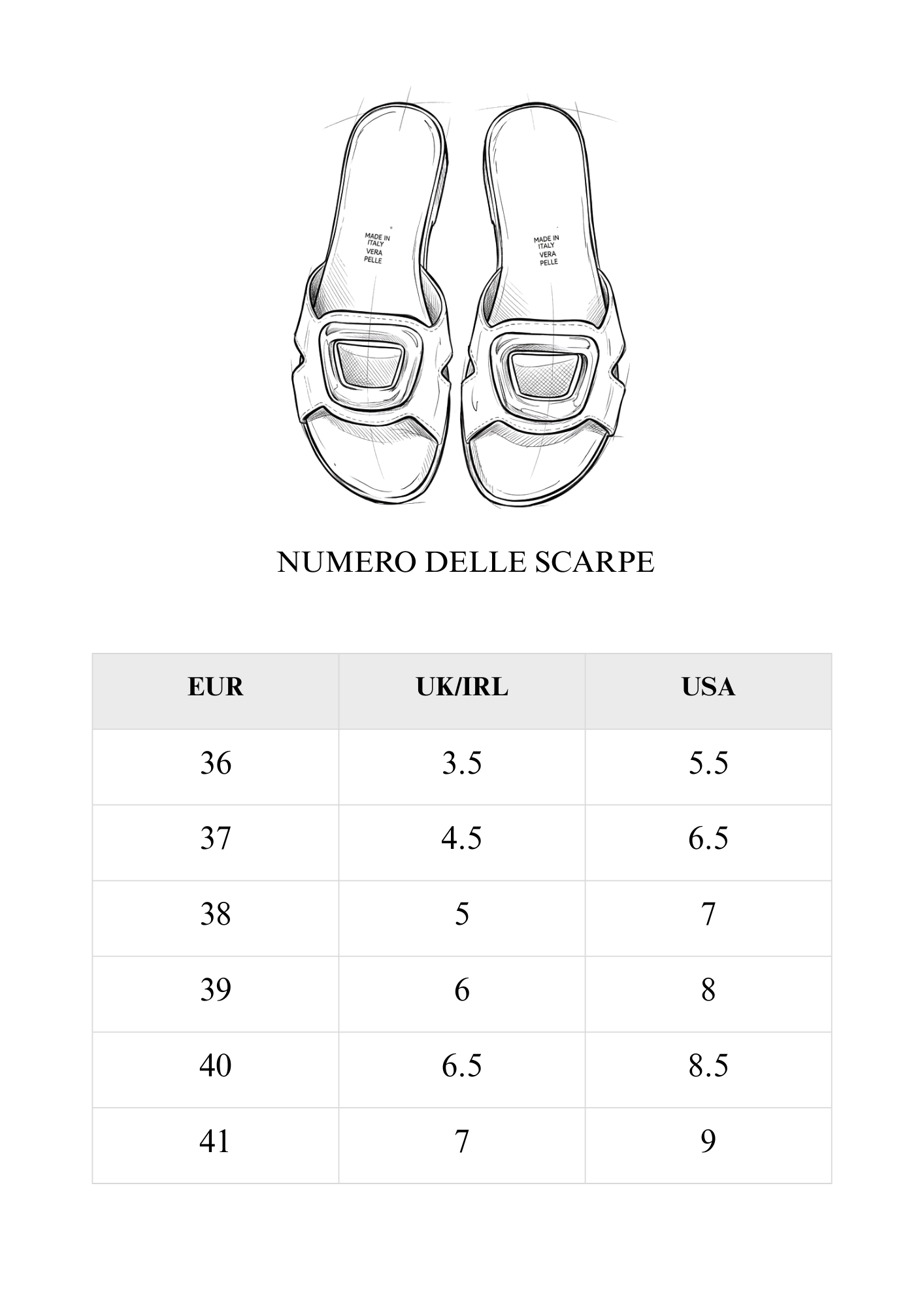 MADE IN ITALY VERA PELLE

MADE IN ITALY VERA PELLE

NUMERO DELLE SCARPE

| EUR | UK/IRL | USA |
|---|---|---|
| 36 | 3.5 | 5.5 |
| 37 | 4.5 | 6.5 |
| 38 | 5 | 7 |
| 39 | 6 | 8 |
| 40 | 6.5 | 8.5 |
| 41 | 7 | 9 |